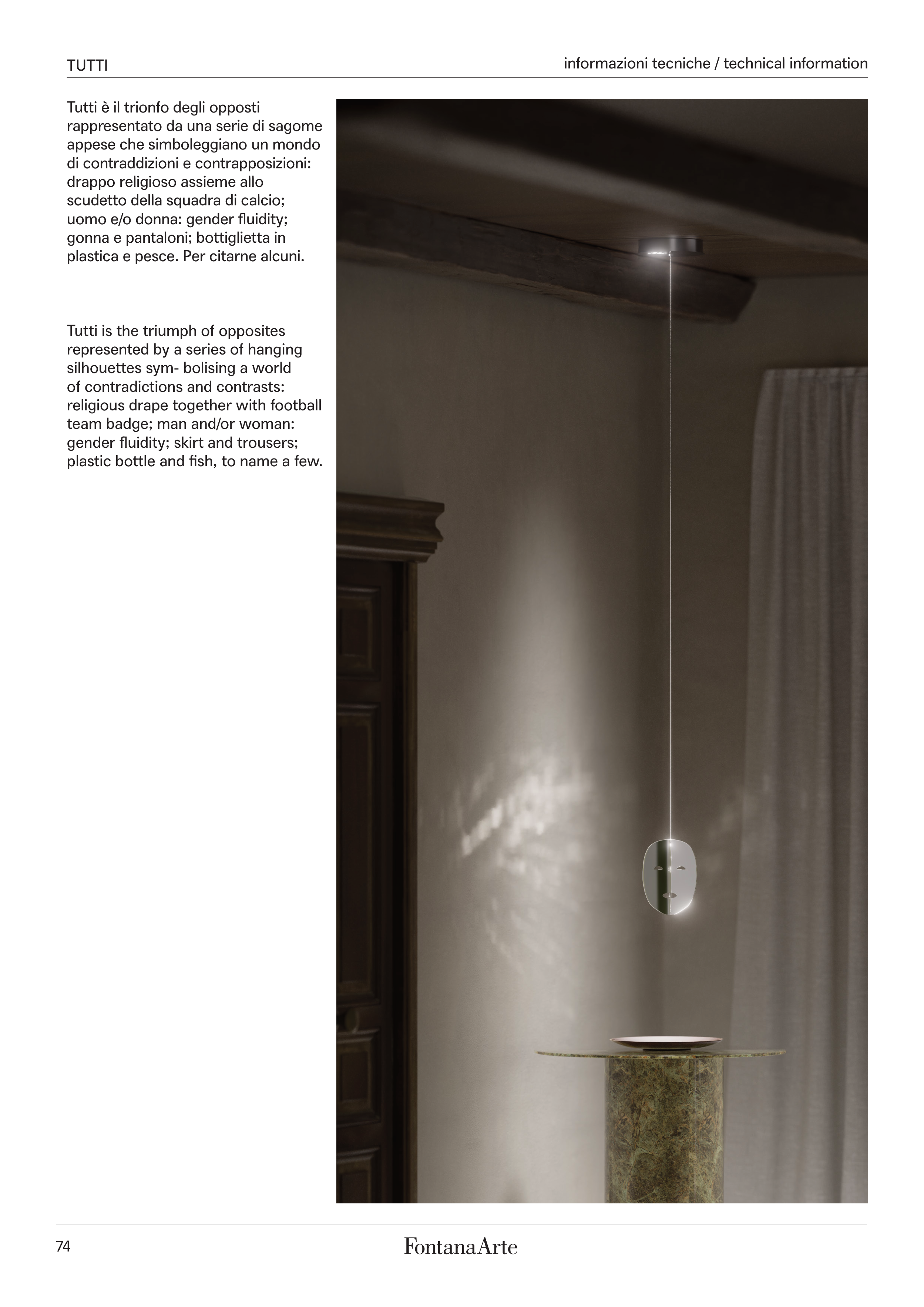 TUTTI

informazioni tecniche / technical information

Tutti è il trionfo degli opposti rappresentato da una serie di sagome appese che simboleggiano un mondo di contraddizioni e contrapposizioni: drappo religioso assieme allo scudetto della squadra di calcio; uomo e/o donna: gender fluidity; gonna e pantaloni; bottiglietta in plastica e pesce. Per citarne alcuni.

Tutti is the triumph of opposites represented by a series of hanging silhouettes sym- bolising a world of contradictions and contrasts: religious drape together with football team badge; man and/or woman: gender fluidity; skirt and trousers; plastic bottle and fish, to name a few.

74

FontanaArte